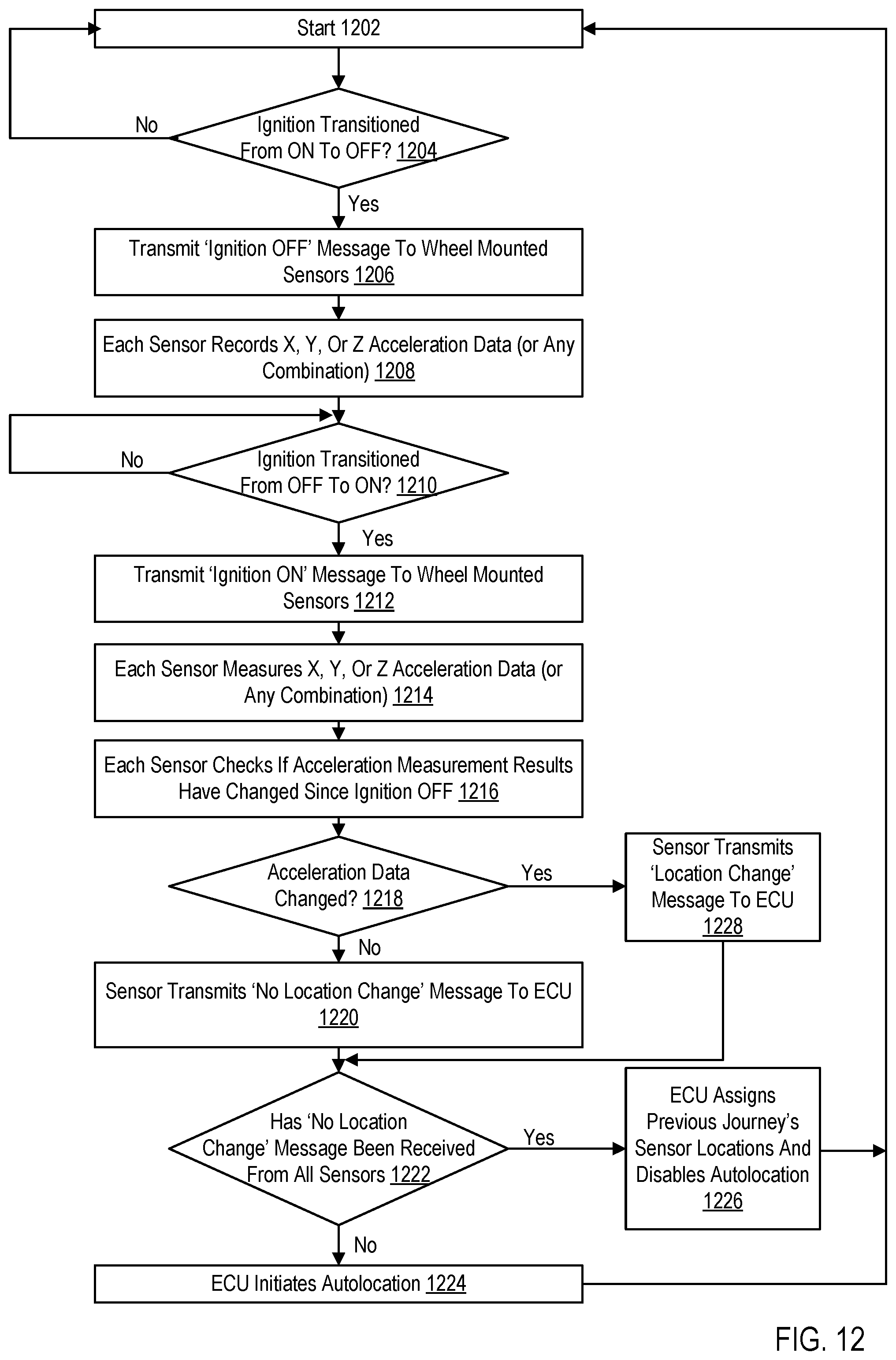 Start 1202

No

Ignition Transitioned From ON To OFF? 1204

Yes

Transmit ‘Ignition OFF’ Message To Wheel Mounted Sensors 1206

Each Sensor Records X, Y, Or Z Acceleration Data (or Any Combination) 1208

No

Ignition Transitioned From OFF To ON? 1210

Yes

Transmit ‘Ignition ON’ Message To Wheel Mounted Sensors 1212

Each Sensor Measures X, Y, Or Z Acceleration Data (or Any Combination) 1214

Each Sensor Checks If Acceleration Measurement Results Have Changed Since Ignition OFF 1216

Acceleration Data Changed? 1218

Yes

Sensor Transmits ‘Location Change’ Message To ECU 1228

No

Sensor Transmits ‘No Location Change’ Message To ECU 1220

Has ‘No Location Change’ Message Been Received From All Sensors 1222

Yes

ECU Assigns Previous Journey’s Sensor Locations And Disables Autolocation 1226

No

ECU Initiates Autolocation 1224

FIG. 12